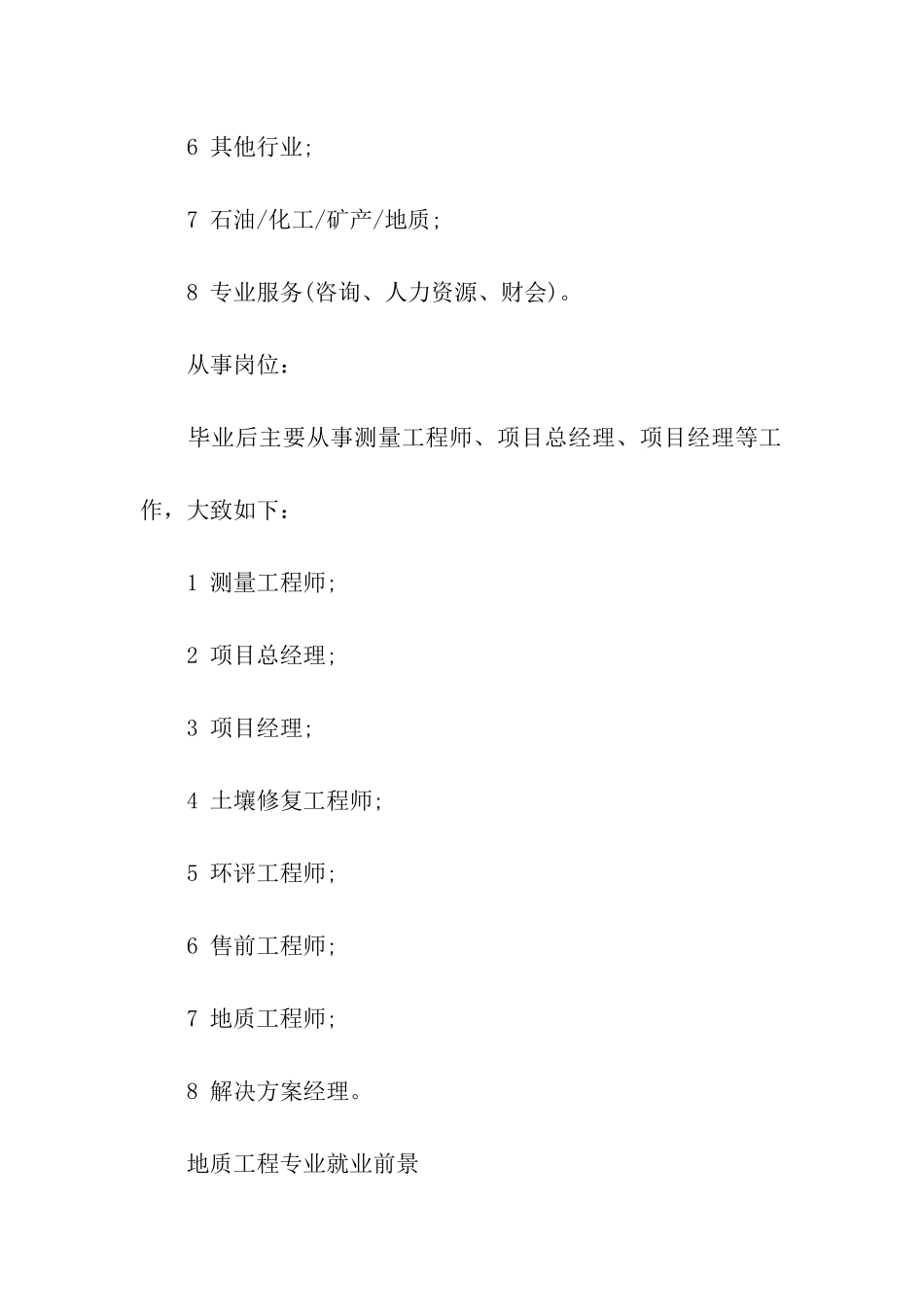 6 其他行业;

7 石油/化工/矿产/地质;

8 专业服务(咨询、人力资源、财会)。

从事岗位:

毕业后主要从事测量工程师、项目总经理、项目经理等工作，大致如下:

1 测量工程师;

2 项目总经理;

3 项目经理;

4 土壤修复工程师;

5 环评工程师;

6 售前工程师;

7 地质工程师;

8 解决方案经理。

地质工程专业就业前景